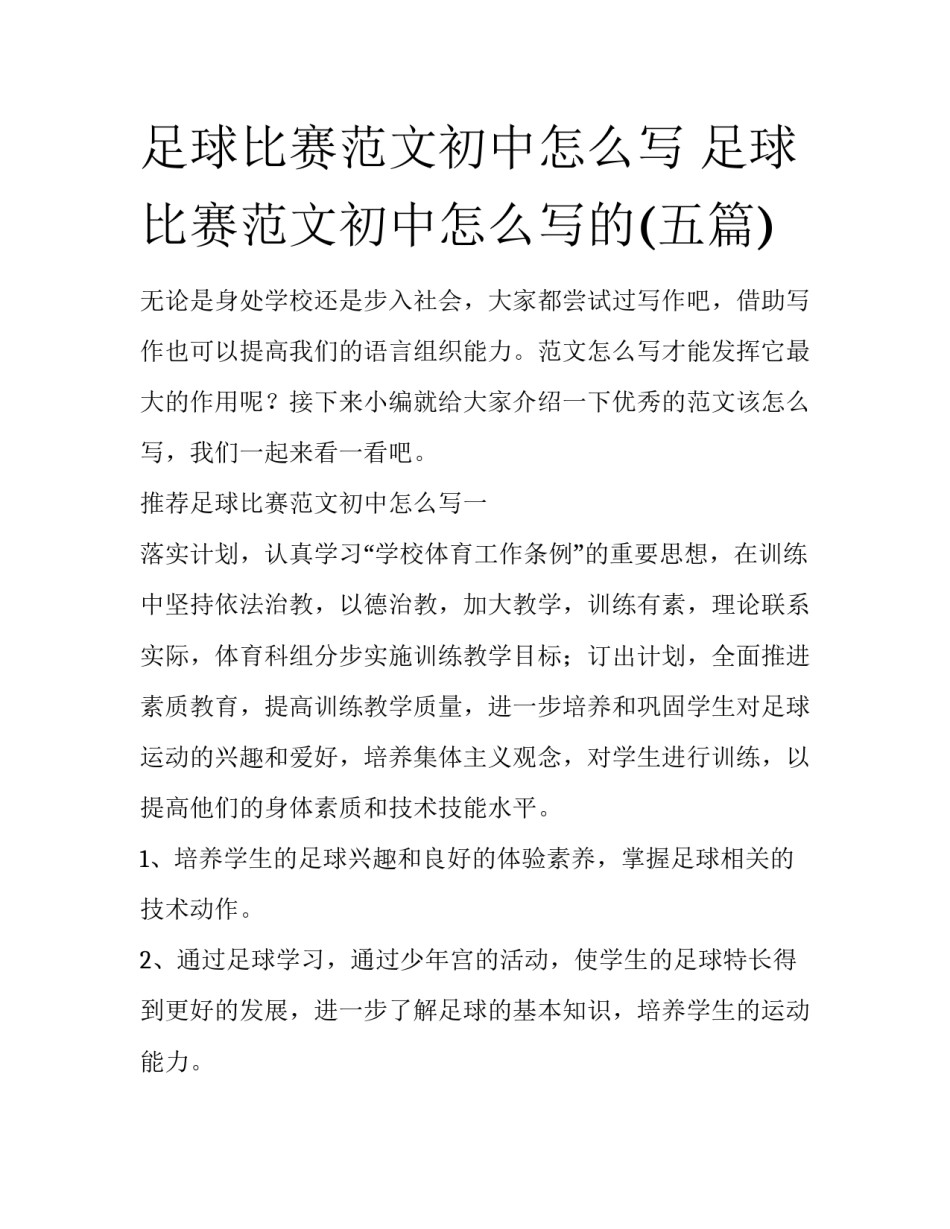 足球比赛范文初中怎么写 足球比赛范文初中怎么写的(五篇)

无论是身处学校还是步入社会，大家都尝试过写作吧，借助写作也可以提高我们的语言组织能力。范文怎么写才能发挥它最大的作用呢？接下来小编就给大家介绍一下优秀的范文该怎么写，我们一起来看一看吧。

推荐足球比赛范文初中怎么写一

落实计划，认真学习“学校体育工作条例”的重要思想，在训练中坚持依法治教，以德治教，加大教学，训练有素，理论联系实际，体育科组分步实施训练教学目标；订出计划，全面推进素质教育，提高训练教学质量，进一步培养和巩固学生对足球运动的兴趣和爱好，培养集体主义观念，对学生进行训练，以提高他们的身体素质和技术技能水平。

1、培养学生的足球兴趣和良好的体验素养，掌握足球相关的技术动作。

2、通过足球学习，通过少年宫的活动，使学生的足球特长得到更好的发展，进一步了解足球的基本知识，培养学生的运动能力。